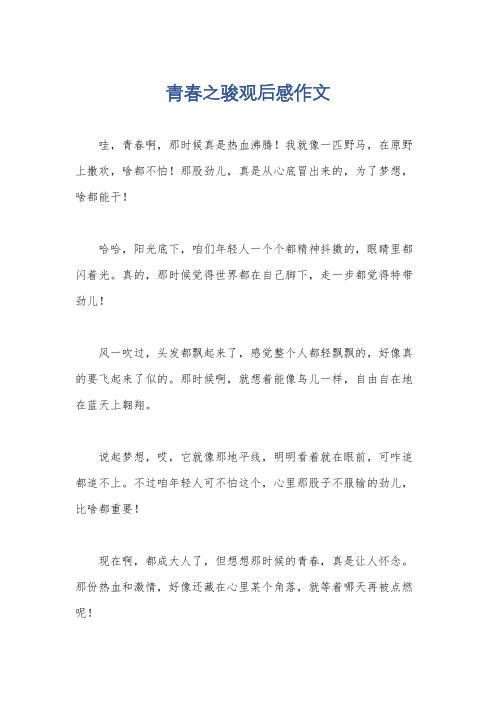 青春之骏观后感作文

哇，青春啊，那时候真是热血沸腾！我就像一匹野马，在原野上撒欢，啥都不怕！那股劲儿，真是从心底冒出来的，为了梦想，啥都能干！

哈哈，阳光底下，咱们年轻人一个个都精神抖擞的，眼睛里都闪着光。真的，那时候觉得世界都在自己脚下，走一步都觉得特带劲儿！

风一吹过，头发都飘起来了，感觉整个人都轻飘飘的，好像真的要飞起来了似的。那时候啊，就想着能像鸟儿一样，自由自在地在蓝天上翱翔。

说起梦想，哎，它就像那地平线，明明看着就在眼前，可咋追都追不上。不过咱年轻人可不怕这个，心里那股子不服输的劲儿，比啥都重要！

现在啊，都成大人了，但想想那时候的青春，真是让人怀念。那份热血和激情，好像还藏在心里某个角落，就等着哪天再被点燃呢！